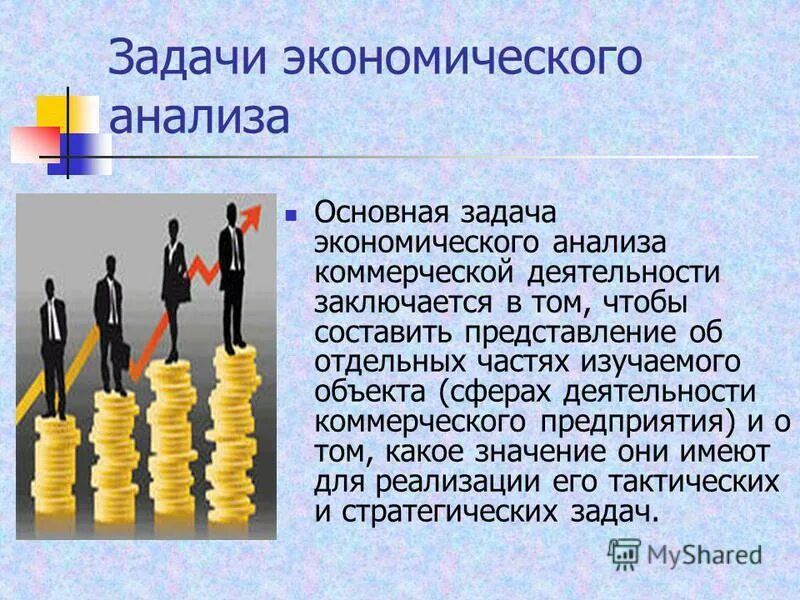 Задачи экономического анализа

Основная задача экономического анализа коммерческой деятельности заключается в том, чтобы составить представление об отдельных частях изучаемого объекта (сферах деятельности коммерческого предприятия) и о том, какое значение они имеют для реализации его тактических и стратегических задач.

MyShared